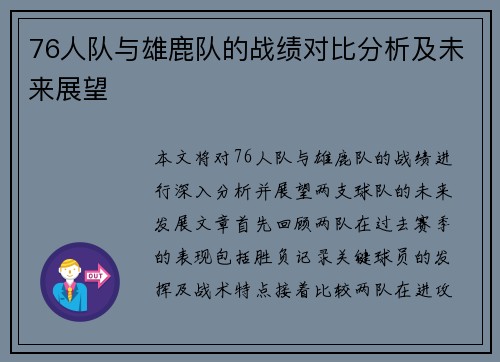 76人队与雄鹿队的战绩对比分析及未来展望

本文将对76人队与雄鹿队的战绩进行深入分析并展望两支球队的未来发展文章首先回顾两队在过去赛季的表现包括胜负记录关键球员的发挥及战术特点接着比较两队在进攻

OUT